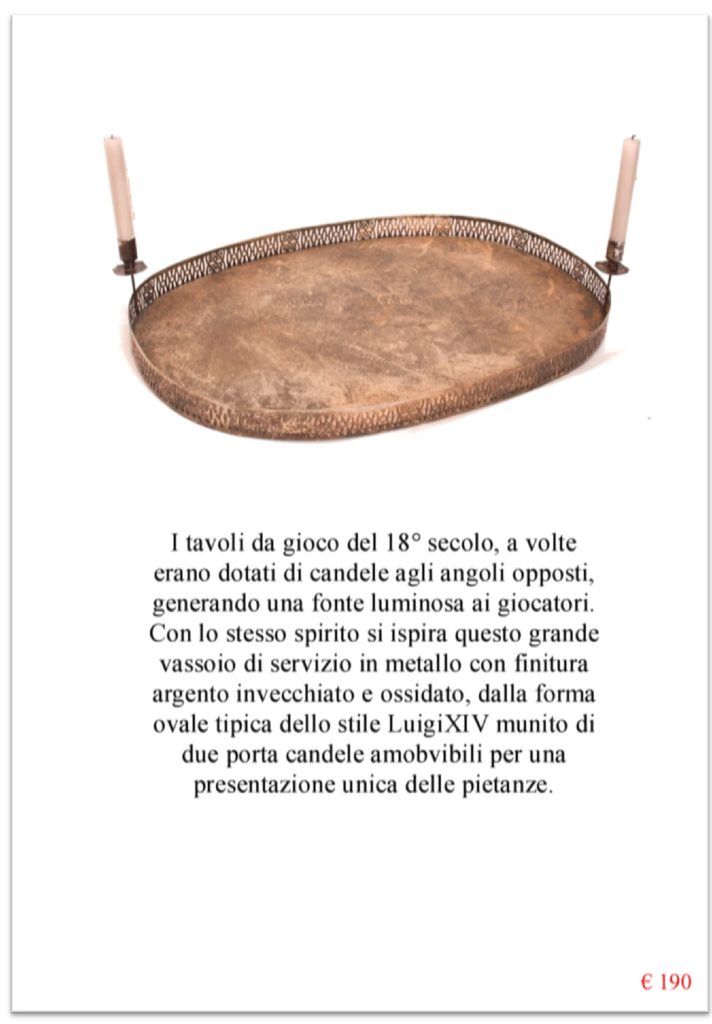 I tavoli da gioco del 18° secolo, a volte erano dotati di candele agli angoli opposti, generando una fonte luminosa ai giocatori. Con lo stesso spirito si ispira questo grande vassoio di servizio in metallo con finitura argento invecchiato e ossidato, dalla forma ovale tipica dello stile LuigiXIV munito di due porta candele amobvibili per una presentazione unica delle pietanze.

€ 190